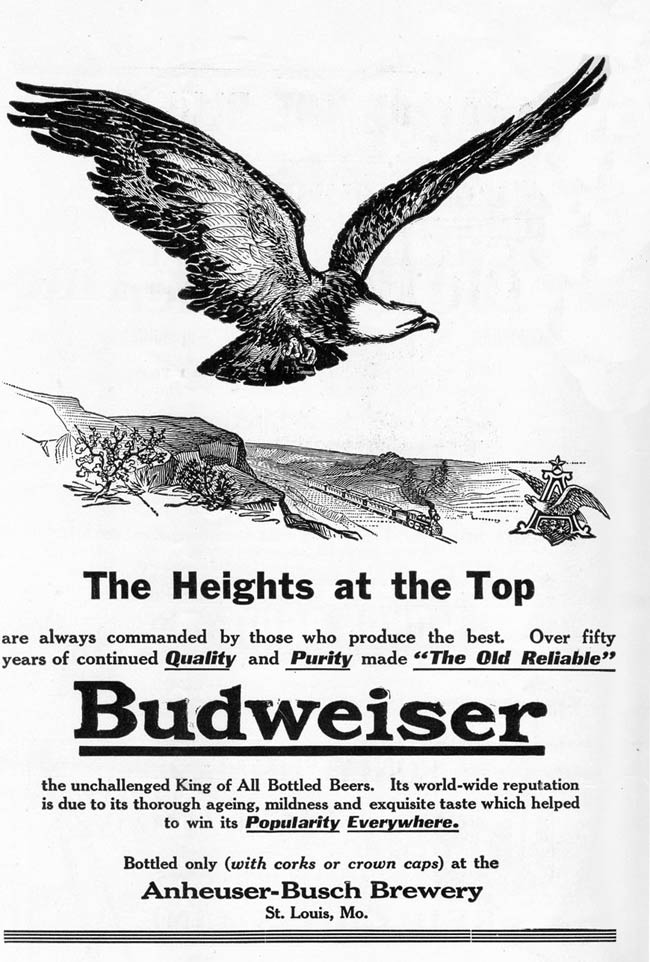 The Heights at the Top

are always commanded by those who produce the best. Over fifty years of continued Quality and Purity made "The Old Reliable"

Budweiser

the unchallenged King of All Bottled Beers. Its world-wide reputation is due to its thorough ageing, mildness and exquisite taste which helped to win its Popularity Everywhere.

Bottled only (with corks or crown caps) at the

Anheuser-Busch Brewery
St. Louis, Mo.